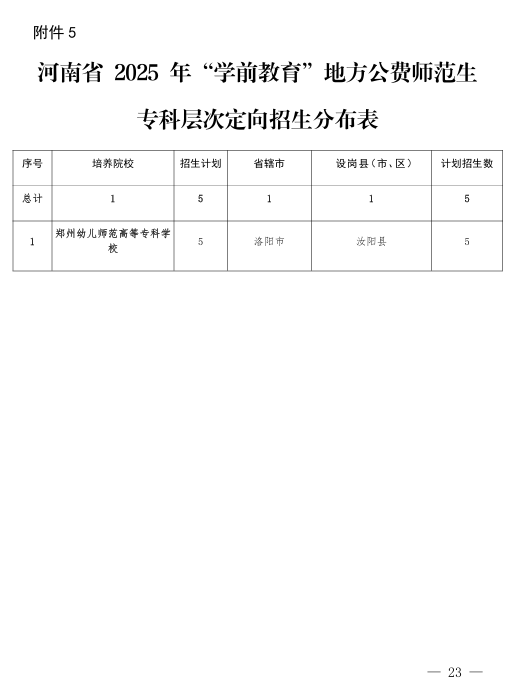 附件 5

河南省 2025 年“学前教育”地方公费师范生

专科层次定向招生分布表

| 序号 | 培养院校 | 招生计划 | 省辖市 | 设岗县（市、区） | 计划招生数 |
|---|---|---|---|---|---|
| 总计 | 1 | 5 | 1 | 1 | 5 |
| 1 | 郑州幼儿师范高等专科学校 | 5 | 洛阳市 | 汝阳县 | 5 |

— 23 —